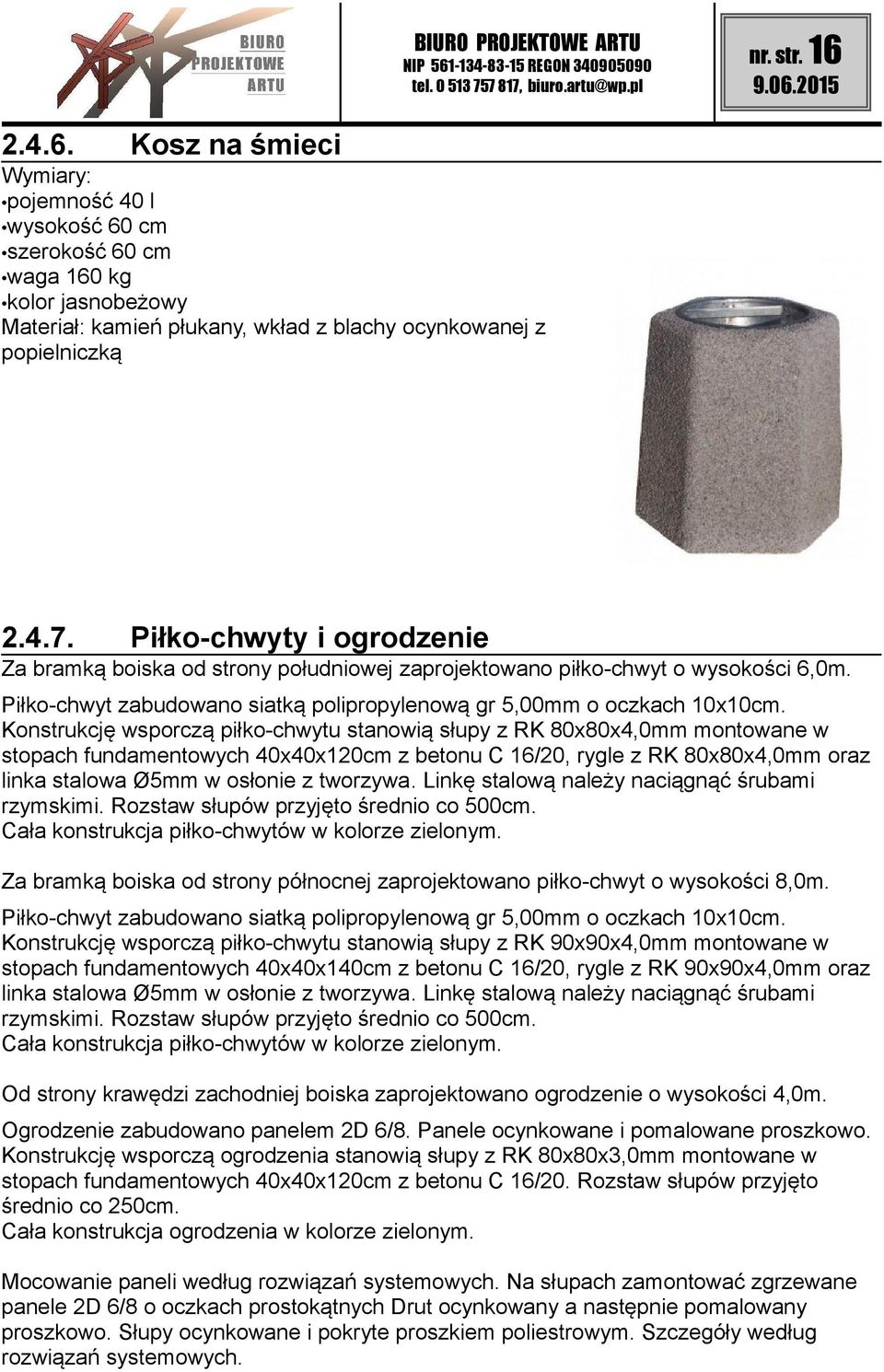 BIURO PROJEKTOWE ARTU

BIURO PROJEKTOWE ARTU
NIP 561-134-83-15 REGON 340905090
tel. 0 513 757 817, biuro.artu@wp.pl

nr. str. 16
9.06.2015

2.4.6. Kosz na śmieci

Wymiary:
•pojemność 40 l
•wysokość 60 cm
•szerokość 60 cm
•waga 160 kg
•kolor jasnobeżowy
Materiał: kamień płukany, wkład z blachy ocynkowanej z popielniczką

2.4.7. Piłko-chwyty i ogrodzenie

Za bramką boiska od strony południowej zaprojektowano piłko-chwyt o wysokości 6,0m.

Piłko-chwyt zabudowano siatką polipropylenową gr 5,00mm o oczkach 10x10cm. Konstrukcję wsporczą piłko-chwytu stanowią słupy z RK 80x80x4,0mm montowane w stopach fundamentowych 40x40x120cm z betonu C 16/20, rygle z RK 80x80x4,0mm oraz linka stalowa Ø5mm w osłonie z tworzywa. Linkę stalową należy naciągnąć śrubami rzymskimi. Rozstaw słupów przyjęto średnio co 500cm.
Cała konstrukcja piłko-chwytów w kolorze zielonym.

Za bramką boiska od strony północnej zaprojektowano piłko-chwyt o wysokości 8,0m.

Piłko-chwyt zabudowano siatką polipropylenową gr 5,00mm o oczkach 10x10cm. Konstrukcję wsporczą piłko-chwytu stanowią słupy z RK 90x90x4,0mm montowane w stopach fundamentowych 40x40x140cm z betonu C 16/20, rygle z RK 90x90x4,0mm oraz linka stalowa Ø5mm w osłonie z tworzywa. Linkę stalową należy naciągnąć śrubami rzymskimi. Rozstaw słupów przyjęto średnio co 500cm.
Cała konstrukcja piłko-chwytów w kolorze zielonym.

Od strony krawędzi zachodniej boiska zaprojektowano ogrodzenie o wysokości 4,0m.

Ogrodzenie zabudowano panelem 2D 6/8. Panele ocynkowane i pomalowane proszkowo. Konstrukcję wsporczą ogrodzenia stanowią słupy z RK 80x80x3,0mm montowane w stopach fundamentowych 40x40x120cm z betonu C 16/20. Rozstaw słupów przyjęto średnio co 250cm.
Cała konstrukcja ogrodzenia w kolorze zielonym.

Mocowanie paneli według rozwiązań systemowych. Na słupach zamontować zgrzewane panele 2D 6/8 o oczkach prostokątnych Drut ocynkowany a następnie pomalowany proszkowo. Słupy ocynkowane i pokryte proszkiem poliestrowym. Szczegóły według rozwiązań systemowych.